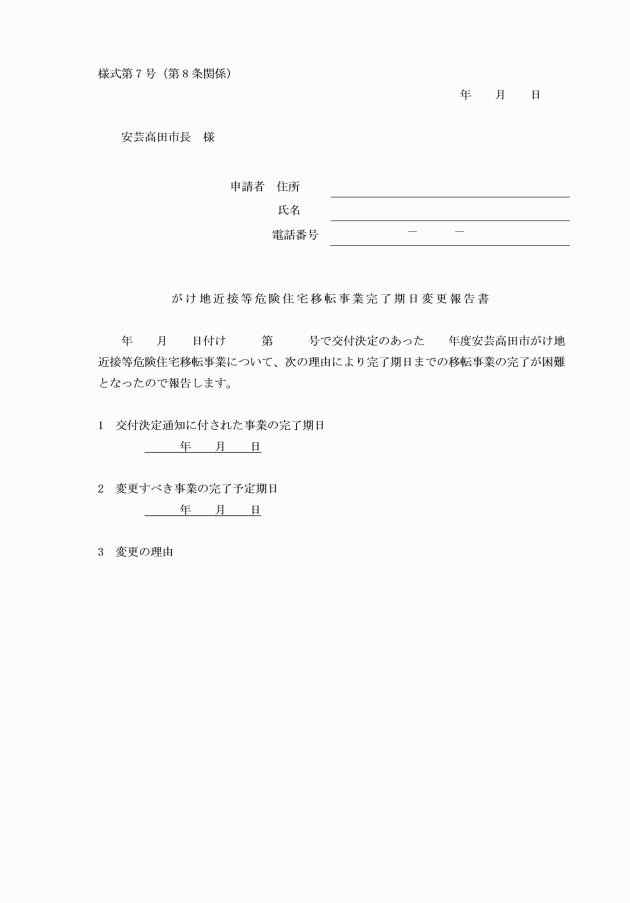 様式第７号（第８条関係）

年　月　日

安芸高田市長　様

申請者　住所

氏名

電話番号　－　－

がけ地近接等危険住宅移転事業完了期日変更報告書

年　月　日付け　第　号で交付決定のあった　年度安芸高田市がけ地近接等危険住宅移転事業について、次の理由により完了期日までの移転事業の完了が困難となったので報告します。

１　交付決定通知に付された事業の完了期日
年　月　日

２　変更すべき事業の完了予定期日
年　月　日

３　変更の理由